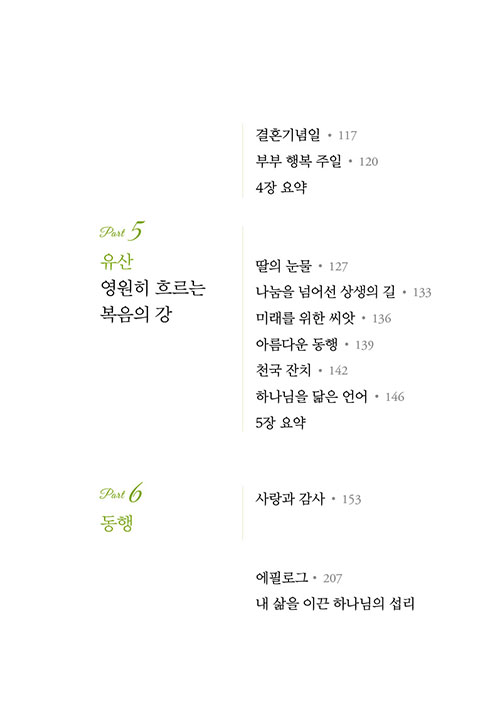 결혼기념일 • 117
부부 행복 주일 • 120
4장 요약

Part 5
유산
영원히 흐르는 복음의 강

딸의 눈물 • 127
나눔을 넘어선 상생의 길 • 133
미래를 위한 씨앗 • 136
아름다운 동행 • 139
천국 잔치 • 142
하나님을 닮은 언어 • 146
5장 요약

Part 6
동행

사랑과 감사 • 153

에필로그 • 207
내 삶을 이끈 하나님의 섭리